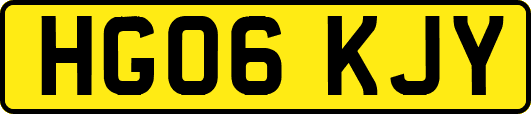 HG06 KJY